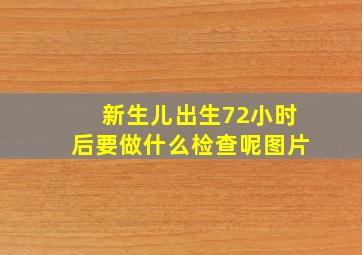 新生儿出生72小时后要做什么检查呢图片